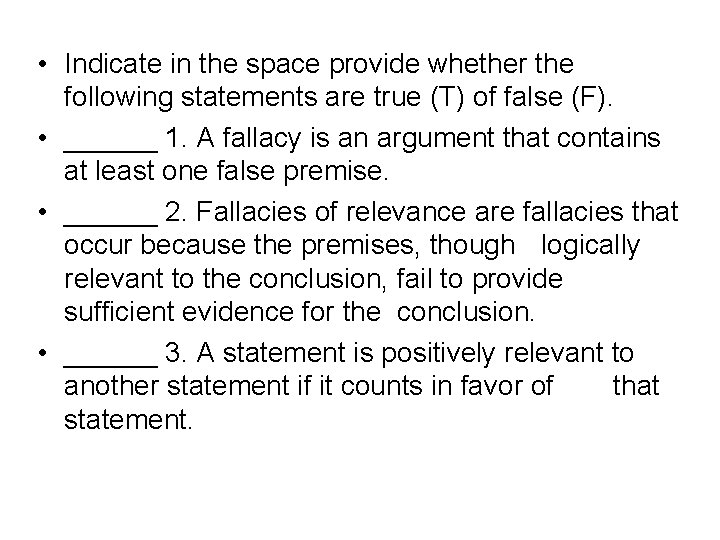 • Indicate in the space provide whether the following statements are true (T) of false (F).

• ______ 1. A fallacy is an argument that contains at least one false premise.

• ______ 2. Fallacies of relevance are fallacies that occur because the premises, though logically relevant to the conclusion, fail to provide sufficient evidence for the conclusion.

• ______ 3. A statement is positively relevant to another statement if it counts in favor of that statement.